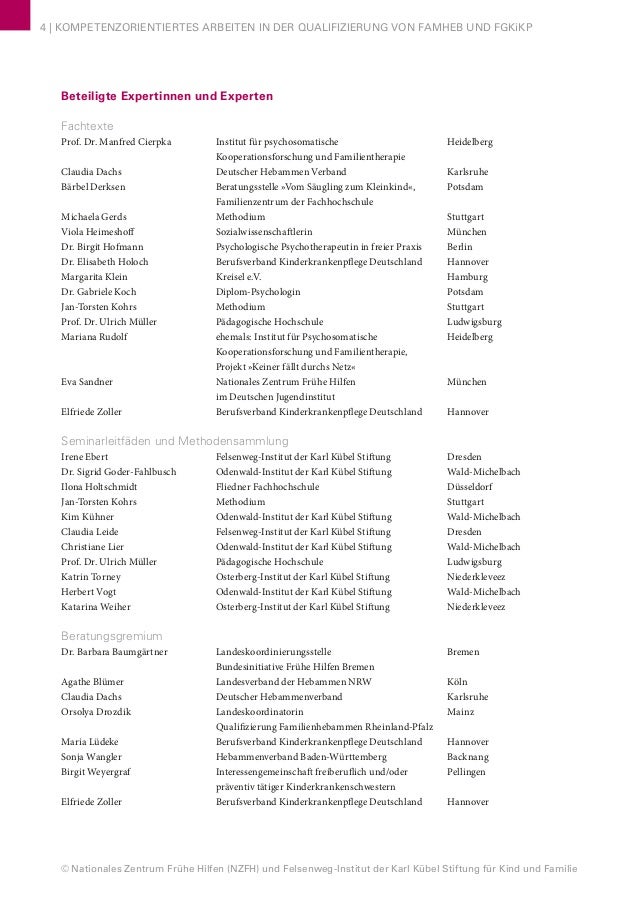 4 | KOMPETENZORIENTIERTES ARBEITEN IN DER QUALIFIZIERUNG VON FAMHEB UND FGKiKP

Beteiligte Expertinnen und Experten

Fachtexte

| | | |
|---|---|---|
| Prof. Dr. Manfred Cierpka | Institut für psychosomatische Kooperationsforschung und Familientherapie | Heidelberg |
| Claudia Dachs | Deutscher Hebammen Verband | Karlsruhe |
| Bärbel Derksen | Beratungsstelle »Vom Säugling zum Kleinkind«, Familienzentrum der Fachhochschule | Potsdam |
| Michaela Gerds | Methodium | Stuttgart |
| Viola Heimeshoff | Sozialwissenschaftlerin | München |
| Dr. Birgit Hofmann | Psychologische Psychotherapeutin in freier Praxis | Berlin |
| Dr. Elisabeth Holoch | Berufsverband Kinderkrankenpflege Deutschland | Hannover |
| Margarita Klein | Kreisel e.V. | Hamburg |
| Dr. Gabriele Koch | Diplom-Psychologin | Potsdam |
| Jan-Torsten Kohrs | Methodium | Stuttgart |
| Prof. Dr. Ulrich Müller | Pädagogische Hochschule | Ludwigsburg |
| Mariana Rudolf | ehemals: Institut für Psychosomatische Kooperationsforschung und Familientherapie, Projekt »Keiner fällt durchs Netz« | Heidelberg |
| Eva Sandner | Nationales Zentrum Frühe Hilfen im Deutschen Jugendinstitut | München |
| Elfriede Zoller | Berufsverband Kinderkrankenpflege Deutschland | Hannover |

Seminarleitfäden und Methodensammlung

| | | |
|---|---|---|
| Irene Ebert | Felsenweg-Institut der Karl Kübel Stiftung | Dresden |
| Dr. Sigrid Goder-Fahlbusch | Odenwald-Institut der Karl Kübel Stiftung | Wald-Michelbach |
| Ilona Holtschmidt | Fliedner Fachhochschule | Düsseldorf |
| Jan-Torsten Kohrs | Methodium | Stuttgart |
| Kim Kühner | Odenwald-Institut der Karl Kübel Stiftung | Wald-Michelbach |
| Claudia Leide | Felsenweg-Institut der Karl Kübel Stiftung | Dresden |
| Christiane Lier | Odenwald-Institut der Karl Kübel Stiftung | Wald-Michelbach |
| Prof. Dr. Ulrich Müller | Pädagogische Hochschule | Ludwigsburg |
| Katrin Torney | Osterberg-Institut der Karl Kübel Stiftung | Niederkleveez |
| Herbert Vogt | Odenwald-Institut der Karl Kübel Stiftung | Wald-Michelbach |
| Katarina Weiher | Osterberg-Institut der Karl Kübel Stiftung | Niederkleveez |

Beratungsgremium

| | | |
|---|---|---|
| Dr. Barbara Baumgärtner | Landeskoordinierungsstelle Bundesinitiative Frühe Hilfen Bremen | Bremen |
| Agathe Blümer | Landesverband der Hebammen NRW | Köln |
| Claudia Dachs | Deutscher Hebammenverband | Karlsruhe |
| Orsolya Drozdik | Landeskoordinatorin Qualifizierung Familienhebammen Rheinland-Pfalz | Mainz |
| Maria Lüdeke | Berufsverband Kinderkrankenpflege Deutschland | Hannover |
| Sonja Wangler | Hebammenverband Baden-Württemberg | Backnang |
| Birgit Weyergraf | Interessengemeinschaft freiberuflich und/oder präventiv tätiger Kinderkrankenschwestern | Pellingen |
| Elfriede Zoller | Berufsverband Kinderkrankenpflege Deutschland | Hannover |

© Nationales Zentrum Frühe Hilfen (NZFH) und Felsenweg-Institut der Karl Kübel Stiftung für Kind und Familie